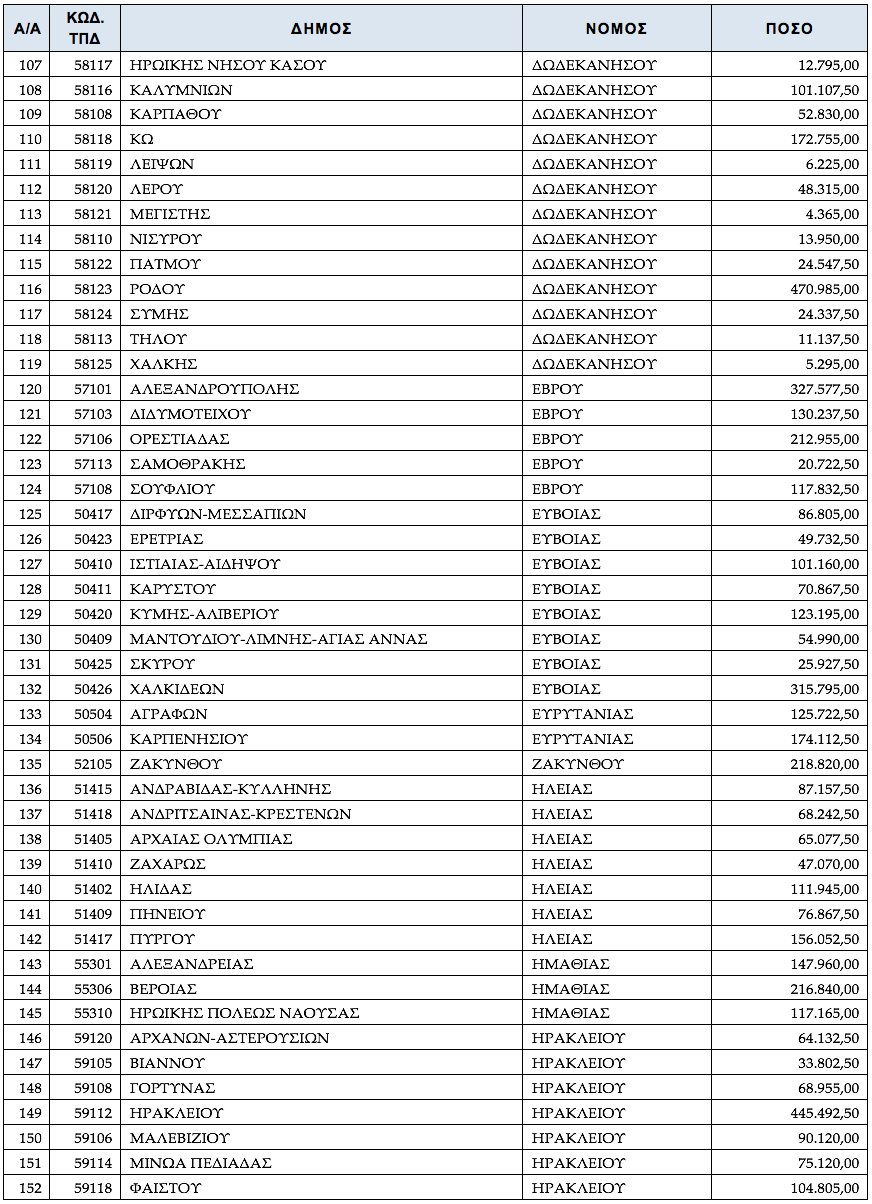 | Α/Α | ΚΩΔ. ΤΠΔ | ΔΗΜΟΣ | ΝΟΜΟΣ | ΠΟΣΟ |
|---|---|---|---|---|
| 107 | 58117 | ΗΡΩΙΚΗΣ ΝΗΣΟΥ ΚΑΣΟΥ | ΔΩΔΕΚΑΝΗΣΟΥ | 12.795,00 |
| 108 | 58116 | ΚΑΛΥΜΝΙΩΝ | ΔΩΔΕΚΑΝΗΣΟΥ | 101.107,50 |
| 109 | 58108 | ΚΑΡΠΑΘΟΥ | ΔΩΔΕΚΑΝΗΣΟΥ | 52.830,00 |
| 110 | 58118 | ΚΩ | ΔΩΔΕΚΑΝΗΣΟΥ | 172.755,00 |
| 111 | 58119 | ΛΕΙΨΩΝ | ΔΩΔΕΚΑΝΗΣΟΥ | 6.225,00 |
| 112 | 58120 | ΛΕΡΟΥ | ΔΩΔΕΚΑΝΗΣΟΥ | 48.315,00 |
| 113 | 58121 | ΜΕΓΙΣΤΗΣ | ΔΩΔΕΚΑΝΗΣΟΥ | 4.365,00 |
| 114 | 58110 | ΝΙΣΥΡΟΥ | ΔΩΔΕΚΑΝΗΣΟΥ | 13.950,00 |
| 115 | 58122 | ΠΑΤΜΟΥ | ΔΩΔΕΚΑΝΗΣΟΥ | 24.547,50 |
| 116 | 58123 | ΡΟΔΟΥ | ΔΩΔΕΚΑΝΗΣΟΥ | 470.985,00 |
| 117 | 58124 | ΣΥΜΗΣ | ΔΩΔΕΚΑΝΗΣΟΥ | 24.337,50 |
| 118 | 58113 | ΤΗΛΟΥ | ΔΩΔΕΚΑΝΗΣΟΥ | 11.137,50 |
| 119 | 58125 | ΧΑΛΚΗΣ | ΔΩΔΕΚΑΝΗΣΟΥ | 5.295,00 |
| 120 | 57101 | ΑΛΕΞΑΝΔΡΟΥΠΟΛΗΣ | ΕΒΡΟΥ | 327.577,50 |
| 121 | 57103 | ΔΙΔΥΜΟΤΕΙΧΟΥ | ΕΒΡΟΥ | 130.237,50 |
| 122 | 57106 | ΟΡΕΣΤΙΑΔΑΣ | ΕΒΡΟΥ | 212.955,00 |
| 123 | 57113 | ΣΑΜΟΘΡΑΚΗΣ | ΕΒΡΟΥ | 20.722,50 |
| 124 | 57108 | ΣΟΥΦΛΙΟΥ | ΕΒΡΟΥ | 117.832,50 |
| 125 | 50417 | ΔΙΡΦΥΩΝ-ΜΕΣΣΑΠΙΩΝ | ΕΥΒΟΙΑΣ | 86.805,00 |
| 126 | 50423 | ΕΡΕΤΡΙΑΣ | ΕΥΒΟΙΑΣ | 49.732,50 |
| 127 | 50410 | ΙΣΤΙΑΙΑΣ-ΑΙΔΗΨΟΥ | ΕΥΒΟΙΑΣ | 101.160,00 |
| 128 | 50411 | ΚΑΡΥΣΤΟΥ | ΕΥΒΟΙΑΣ | 70.867,50 |
| 129 | 50420 | ΚΥΜΗΣ-ΑΛΙΒΕΡΙΟΥ | ΕΥΒΟΙΑΣ | 123.195,00 |
| 130 | 50409 | ΜΑΝΤΟΥΔΙΟΥ-ΛΙΜΝΗΣ-ΑΓΙΑΣ ΑΝΝΑΣ | ΕΥΒΟΙΑΣ | 54.990,00 |
| 131 | 50425 | ΣΚΥΡΟΥ | ΕΥΒΟΙΑΣ | 25.927,50 |
| 132 | 50426 | ΧΑΛΚΙΔΕΩΝ | ΕΥΒΟΙΑΣ | 315.795,00 |
| 133 | 50504 | ΑΓΡΑΦΩΝ | ΕΥΡΥΤΑΝΙΑΣ | 125.722,50 |
| 134 | 50506 | ΚΑΡΠΕΝΗΣΙΟΥ | ΕΥΡΥΤΑΝΙΑΣ | 174.112,50 |
| 135 | 52105 | ΖΑΚΥΝΘΟΥ | ΖΑΚΥΝΘΟΥ | 218.820,00 |
| 136 | 51415 | ΑΝΔΡΑΒΙΔΑΣ-ΚΥΛΛΗΝΗΣ | ΗΛΕΙΑΣ | 87.157,50 |
| 137 | 51418 | ΑΝΔΡΙΤΣΑΙΝΑΣ-ΚΡΕΣΤΕΝΩΝ | ΗΛΕΙΑΣ | 68.242,50 |
| 138 | 51405 | ΑΡΧΑΙΑΣ ΟΛΥΜΠΙΑΣ | ΗΛΕΙΑΣ | 65.077,50 |
| 139 | 51410 | ΖΑΧΑΡΩΣ | ΗΛΕΙΑΣ | 47.070,00 |
| 140 | 51402 | ΗΛΙΔΑΣ | ΗΛΕΙΑΣ | 111.945,00 |
| 141 | 51409 | ΠΗΝΕΙΟΥ | ΗΛΕΙΑΣ | 76.867,50 |
| 142 | 51417 | ΠΥΡΓΟΥ | ΗΛΕΙΑΣ | 156.052,50 |
| 143 | 55301 | ΑΛΕΞΑΝΔΡΕΙΑΣ | ΗΜΑΘΙΑΣ | 147.960,00 |
| 144 | 55306 | ΒΕΡΟΙΑΣ | ΗΜΑΘΙΑΣ | 216.840,00 |
| 145 | 55310 | ΗΡΩΙΚΗΣ ΠΟΛΕΩΣ ΝΑΟΥΣΑΣ | ΗΜΑΘΙΑΣ | 117.165,00 |
| 146 | 59120 | ΑΡΧΑΝΩΝ-ΑΣΤΕΡΟΥΣΙΩΝ | ΗΡΑΚΛΕΙΟΥ | 64.132,50 |
| 147 | 59105 | ΒΙΑΝΝΟΥ | ΗΡΑΚΛΕΙΟΥ | 33.802,50 |
| 148 | 59108 | ΓΟΡΤΥΝΑΣ | ΗΡΑΚΛΕΙΟΥ | 68.955,00 |
| 149 | 59112 | ΗΡΑΚΛΕΙΟΥ | ΗΡΑΚΛΕΙΟΥ | 445.492,50 |
| 150 | 59106 | ΜΑΛΕΒΙΖΙΟΥ | ΗΡΑΚΛΕΙΟΥ | 90.120,00 |
| 151 | 59114 | ΜΙΝΩΑ ΠΕΔΙΑΔΑΣ | ΗΡΑΚΛΕΙΟΥ | 75.120,00 |
| 152 | 59118 | ΦΑΙΣΤΟΥ | ΗΡΑΚΛΕΙΟΥ | 104.805,00 |